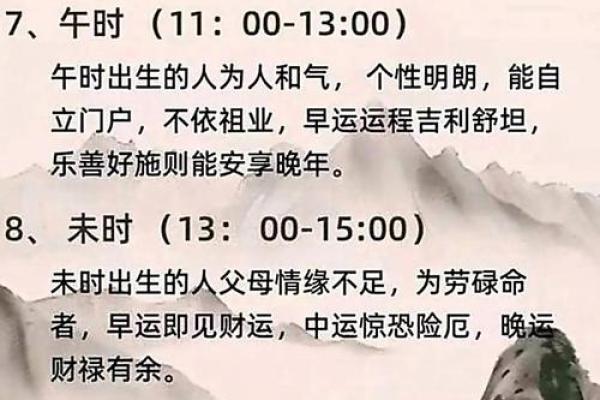 7、午时（11：00-13:00）

午时出生的人为人和气，个性明朗，能自立门户，不依祖业，早运运程吉利舒坦，乐善好施则能安享晚年。

8、未时（13：00-15:00）

未时出生的人父母情缘不足，为劳碌命者，早运即见财运，中运惊恐险厄，晚运财禄有余。